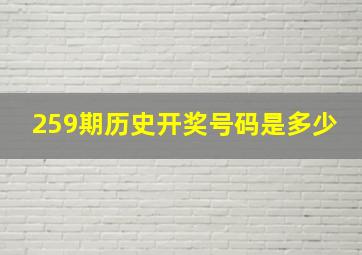 259期历史开奖号码是多少